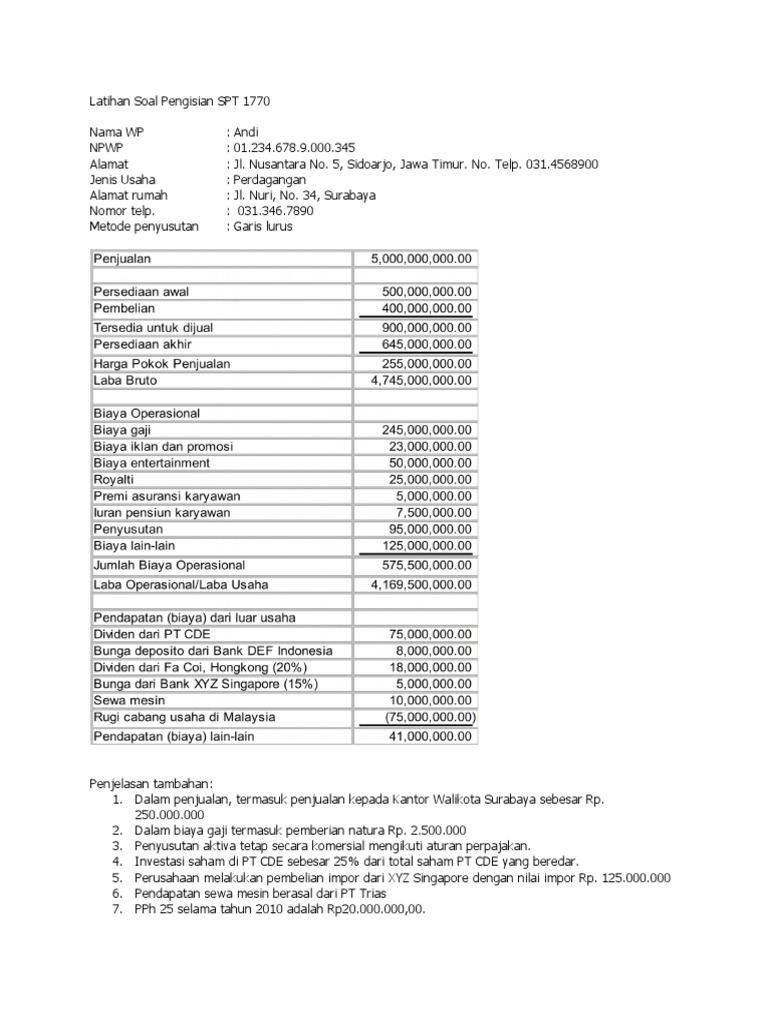 Latihan Soal Pengisian SPT 1770

Nama WP : Andi
NPWP : 01.234.678.9.000.345
Alamat : Jl. Nusantara No. 5, Sidoarjo, Jawa Timur. No. Telp. 031.4568900
Jenis Usaha : Perdagangan
Alamat rumah : Jl. Nuri, No. 34, Surabaya
Nomor telp. : 031.346.7890
Metode penyusutan : Garis lurus

| | |
|---|---|
| Penjualan | 5,000,000,000.00 |
| | |
| Persediaan awal | 500,000,000.00 |
| Pembelian | 400,000,000.00 |
| Tersedia untuk dijual | 900,000,000.00 |
| Persediaan akhir | 645,000,000.00 |
| Harga Pokok Penjualan | 255,000,000.00 |
| Laba Bruto | 4,745,000,000.00 |
| | |
| Biaya Operasional | |
| Biaya gaji | 245,000,000.00 |
| Biaya iklan dan promosi | 23,000,000.00 |
| Biaya entertainment | 50,000,000.00 |
| Royalti | 25,000,000.00 |
| Premi asuransi karyawan | 5,000,000.00 |
| Iuran pensiun karyawan | 7,500,000.00 |
| Penyusutan | 95,000,000.00 |
| Biaya lain-lain | 125,000,000.00 |
| Jumlah Biaya Operasional | 575,500,000.00 |
| Laba Operasional/Laba Usaha | 4,169,500,000.00 |
| | |
| Pendapatan (biaya) dari luar usaha | |
| Dividen dari PT CDE | 75,000,000.00 |
| Bunga deposito dari Bank DEF Indonesia | 8,000,000.00 |
| Dividen dari Fa Coi, Hongkong (20%) | 18,000,000.00 |
| Bunga dari Bank XYZ Singapore (15%) | 5,000,000.00 |
| Sewa mesin | 10,000,000.00 |
| Rugi cabang usaha di Malaysia | (75,000,000.00) |
| Pendapatan (biaya) lain-lain | 41,000,000.00 |

Penjelasan tambahan:
1. Dalam penjualan, termasuk penjualan kepada Kantor Walikota Surabaya sebesar Rp. 250.000.000
2. Dalam biaya gaji termasuk pemberian natura Rp. 2.500.000
3. Penyusutan aktiva tetap secara komersial mengikuti aturan perpajakan.
4. Investasi saham di PT CDE sebesar 25% dari total saham PT CDE yang beredar.
5. Perusahaan melakukan pembelian impor dari XYZ Singapore dengan nilai impor Rp. 125.000.000
6. Pendapatan sewa mesin berasal dari PT Trias
7. PPh 25 selama tahun 2010 adalah Rp20.000.000,00.